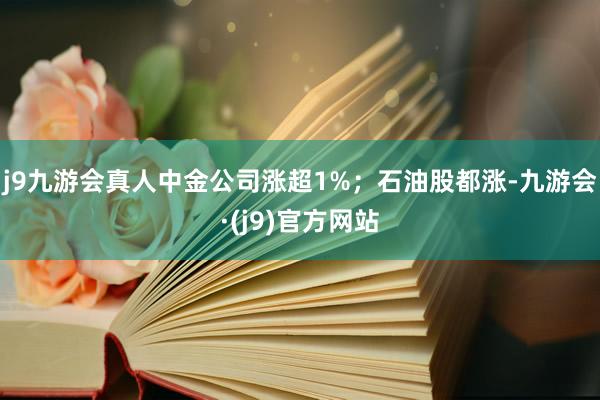 j9九游会真人中金公司涨超1%；石油股都涨-九游会·(j9)官方网站